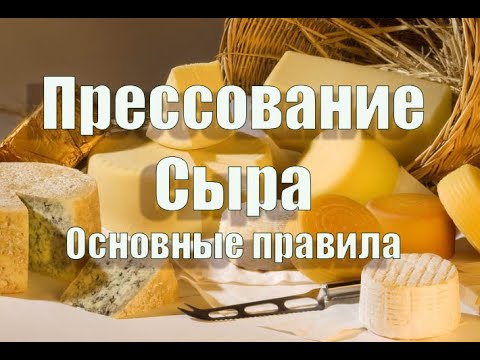 Прессование Сыра
Основные правила